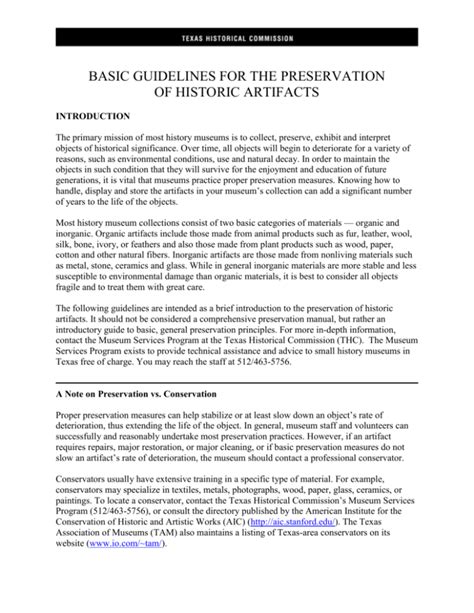 TEXAS HISTORICAL COMMISSION

BASIC GUIDELINES FOR THE PRESERVATION OF HISTORIC ARTIFACTS

INTRODUCTION

The primary mission of most history museums is to collect, preserve, exhibit and interpret objects of historical significance. Over time, all objects will begin to deteriorate for a variety of reasons, such as environmental conditions, use and natural decay. In order to maintain the objects in such condition that they will survive for the enjoyment and education of future generations, it is vital that museums practice proper preservation measures. Knowing how to handle, display and store the artifacts in your museum's collection can add a significant number of years to the life of the objects.

Most history museum collections consist of two basic categories of materials — organic and inorganic. Organic artifacts include those made from animal products such as fur, leather, wool, silk, bone, ivory, or feathers and also those made from plant products such as wood, paper, cotton and other natural fibers. Inorganic artifacts are those made from nonliving materials such as metal, stone, ceramics and glass. While in general inorganic materials are more stable and less susceptible to environmental damage than organic materials, it is best to consider all objects fragile and to treat them with great care.

The following guidelines are intended as a brief introduction to the preservation of historic artifacts. It should not be considered a comprehensive preservation manual, but rather an introductory guide to basic, general preservation principles. For more in-depth information, contact the Museum Services Program at the Texas Historical Commission (THC). The Museum Services Program exists to provide technical assistance and advice to small history museums in Texas free of charge. You may reach the staff at 512/463-5756.

A Note on Preservation vs. Conservation

Proper preservation measures can help stabilize or at least slow down an object's rate of deterioration, thus extending the life of the object. In general, museum staff and volunteers can successfully and reasonably undertake most preservation practices. However, if an artifact requires repairs, major restoration, or major cleaning, or if basic preservation measures do not slow an artifact's rate of deterioration, the museum should contact a professional conservator.

Conservators usually have extensive training in a specific type of material. For example, conservators may specialize in textiles, metals, photographs, wood, paper, glass, ceramics, or paintings. To locate a conservator, contact the Texas Historical Commission's Museum Services Program (512/463-5756), or consult the directory published by the American Institute for the Conservation of Historic and Artistic Works (AIC) (http://aic.stanford.edu/). The Texas Association of Museums (TAM) also maintains a listing of Texas-area conservators on its website (www.io.com/~tam/).